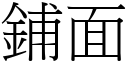 鋪面